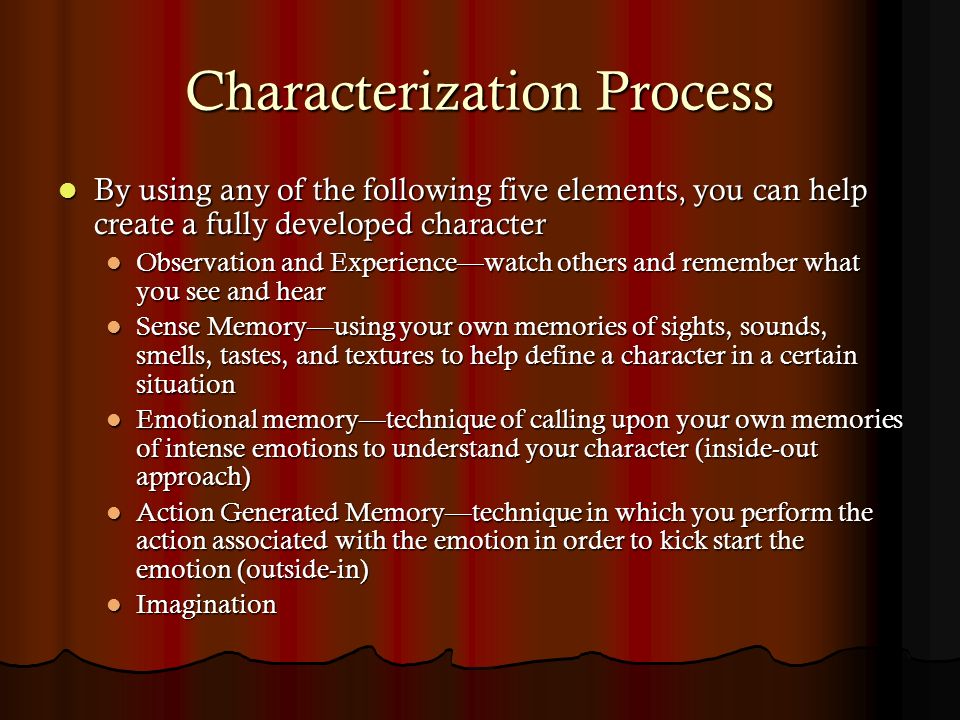 Characterization Process

- By using any of the following five elements, you can help create a fully developed character
  - Observation and Experience—watch others and remember what you see and hear
  - Sense Memory—using your own memories of sights, sounds, smells, tastes, and textures to help define a character in a certain situation
  - Emotional memory—technique of calling upon your own memories of intense emotions to understand your character (inside-out approach)
  - Action Generated Memory—technique in which you perform the action associated with the emotion in order to kick start the emotion (outside-in)
  - Imagination